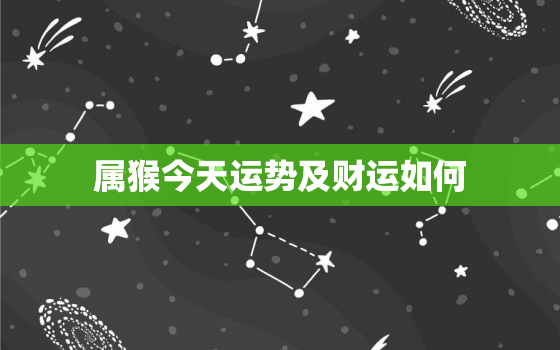 属猴今天运势及财运如何